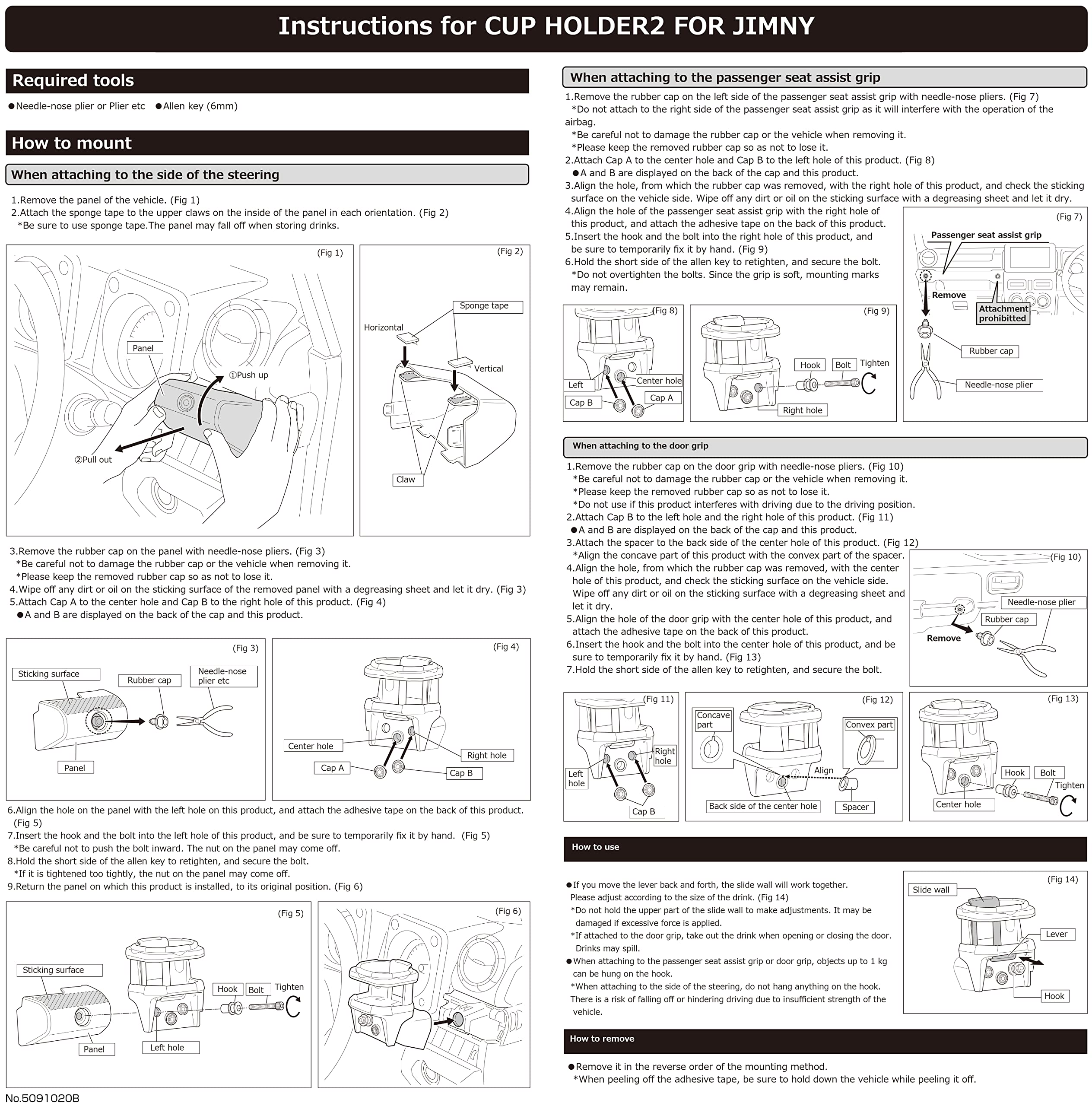 Instructions for CUP HOLDER2 FOR JIMNY

Required tools

●Needle-nose plier or Plier etc ●Allen key (6mm)

How to mount

When attaching to the side of the steering

1.Remove the panel of the vehicle. (Fig 1)
2.Attach the sponge tape to the upper claws on the inside of the panel in each orientation. (Fig 2)
*Be sure to use sponge tape.The panel may fall off when storing drinks.

(Fig 1)
Panel
①Push up
②Pull out

(Fig 2)
Sponge tape
Horizontal
Vertical
Claw

3.Remove the rubber cap on the panel with needle-nose pliers. (Fig 3)
*Be careful not to damage the rubber cap or the vehicle when removing it.
*Please keep the removed rubber cap so as not to lose it.
4.Wipe off any dirt or oil on the sticking surface of the removed panel with a degreasing sheet and let it dry. (Fig 3)
5.Attach Cap A to the center hole and Cap B to the right hole of this product. (Fig 4)
●A and B are displayed on the back of the cap and this product.

(Fig 3)
Sticking surface
Rubber cap
Needle-nose plier etc
Panel

(Fig 4)
Center hole
Right hole
Cap A
Cap B

6.Align the hole on the panel with the left hole on this product, and attach the adhesive tape on the back of this product. (Fig 5)
7.Insert the hook and the bolt into the left hole of this product, and be sure to temporarily fix it by hand. (Fig 5)
*Be careful not to push the bolt inward. The nut on the panel may come off.
8.Hold the short side of the allen key to retighten, and secure the bolt.
*If it is tightened too tightly, the nut on the panel may come off.
9.Return the panel on which this product is installed, to its original position. (Fig 6)

(Fig 5)
Sticking surface
Hook
Bolt
Tighten
Panel
Left hole

(Fig 6)

No.5091020B

When attaching to the passenger seat assist grip

1.Remove the rubber cap on the left side of the passenger seat assist grip with needle-nose pliers. (Fig 7)
*Do not attach to the right side of the passenger seat assist grip as it will interfere with the operation of the airbag.
*Be careful not to damage the rubber cap or the vehicle when removing it.
*Please keep the removed rubber cap so as not to lose it.
2.Attach Cap A to the center hole and Cap B to the left hole of this product. (Fig 8)
●A and B are displayed on the back of the cap and this product.
3.Align the hole, from which the rubber cap was removed, with the right hole of this product, and check the sticking surface on the vehicle side. Wipe off any dirt or oil on the sticking surface with a degreasing sheet and let it dry.
4.Align the hole of the passenger seat assist grip with the right hole of this product, and attach the adhesive tape on the back of this product.
5.Insert the hook and the bolt into the right hole of this product, and be sure to temporarily fix it by hand. (Fig 9)
6.Hold the short side of the allen key to retighten, and secure the bolt.
*Do not overtighten the bolts. Since the grip is soft, mounting marks may remain.

(Fig 7)
Passenger seat assist grip
Remove
Attachment prohibitted
Rubber cap
Needle-nose plier

(Fig 8)
Left
Center hole
Cap B
Cap A

(Fig 9)
Hook
Bolt
Tighten
Right hole

When attaching to the door grip

1.Remove the rubber cap on the door grip with needle-nose pliers. (Fig 10)
*Be careful not to damage the rubber cap or the vehicle when removing it.
*Please keep the removed rubber cap so as not to lose it.
*Do not use if this product interferes with driving due to the driving position.
2.Attach Cap B to the left hole and the right hole of this product. (Fig 11)
●A and B are displayed on the back of the cap and this product.
3.Attach the spacer to the back side of the center hole of this product. (Fig 12)
*Align the concave part of this product with the convex part of the spacer.
4.Align the hole, from which the rubber cap was removed, with the center hole of this product, and check the sticking surface on the vehicle side. Wipe off any dirt or oil on the sticking surface with a degreasing sheet and let it dry.
5.Align the hole of the door grip with the center hole of this product, and attach the adhesive tape on the back of this product.
6.Insert the hook and the bolt into the center hole of this product, and be sure to temporarily fix it by hand. (Fig 13)
7.Hold the short side of the allen key to retighten, and secure the bolt.

(Fig 10)
Needle-nose plier
Rubber cap
Remove

(Fig 11)
Right hole
Left hole
Cap B

(Fig 12)
Concave part
Convex part
Align
Back side of the center hole
Spacer

(Fig 13)
Hook
Bolt
Tighten
Center hole

How to use

●If you move the lever back and forth, the slide wall will work together. Please adjust according to the size of the drink. (Fig 14)
*Do not hold the upper part of the slide wall to make adjustments. It may be damaged if excessive force is applied.
*If attached to the door grip, take out the drink when opening or closing the door. Drinks may spill.
●When attaching to the passenger seat assist grip or door grip, objects up to 1 kg can be hung on the hook.
*When attaching to the side of the steering, do not hang anything on the hook. There is a risk of falling off or hindering driving due to insufficient strength of the vehicle.

(Fig 14)
Slide wall
Lever
Hook

How to remove

●Remove it in the reverse order of the mounting method.
*When peeling off the adhesive tape, be sure to hold down the vehicle while peeling it off.